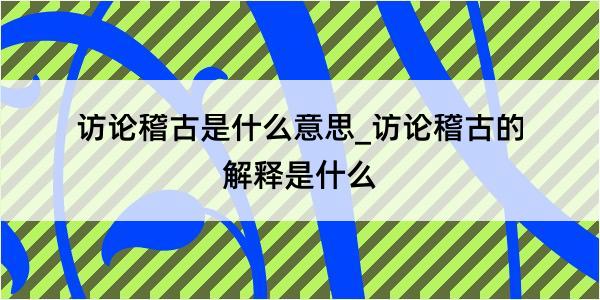 访论稽古是什么意思_访论稽古的解释是什么